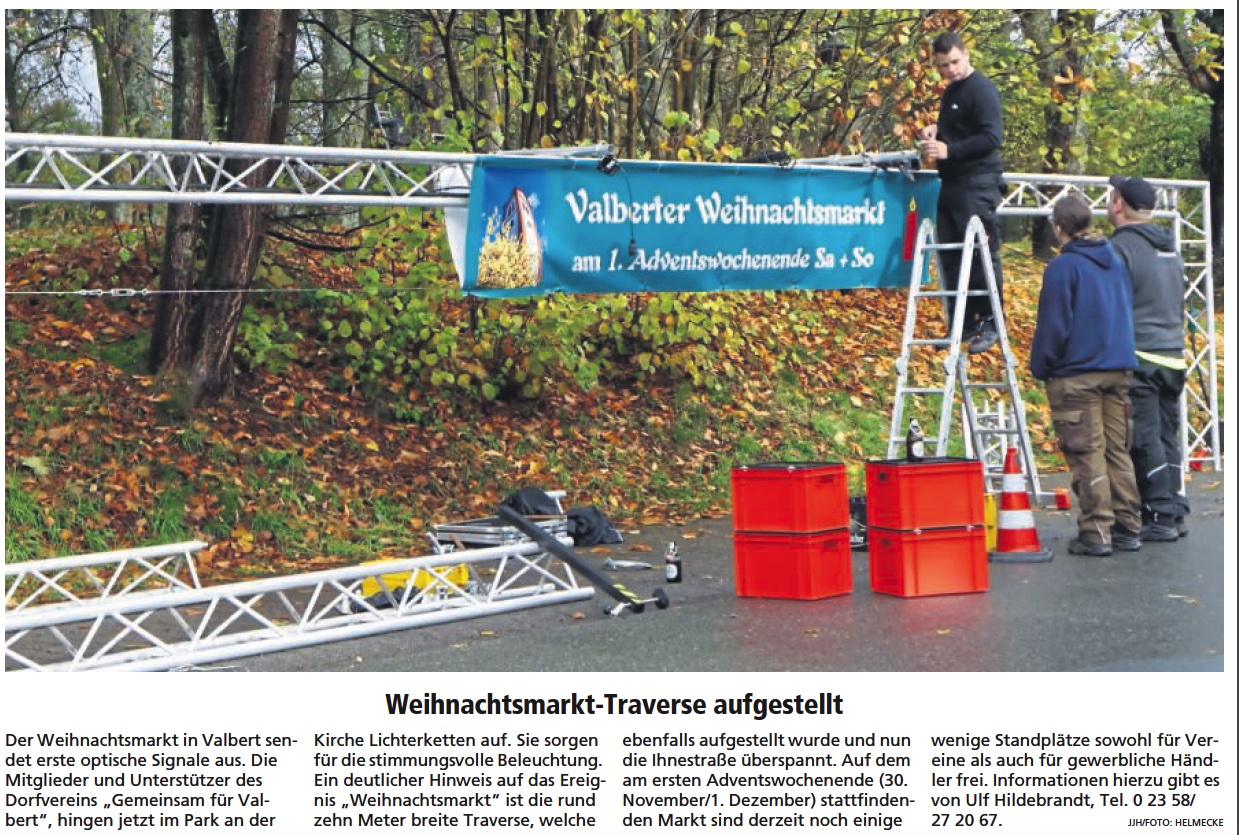 Valberter Weihnachtsmarkt
am 1. Adventswochenende Sa + So

Weihnachtsmarkt-Traverse aufgestellt

Der Weihnachtsmarkt in Valbert sendet erste optische Signale aus. Die Mitglieder und Unterstützer des Dorfvereins „Gemeinsam für Valbert", hingen jetzt im Park an der Kirche Lichterketten auf. Sie sorgen für die stimmungsvolle Beleuchtung. Ein deutlicher Hinweis auf das Ereignis „Weihnachtsmarkt" ist die rund zehn Meter breite Traverse, welche ebenfalls aufgestellt wurde und nun die Ihnestraße überspannt. Auf dem am ersten Adventswochenende (30. November/1. Dezember) stattfindenden Markt sind derzeit noch einige wenige Standplätze sowohl für Vereine als auch für gewerbliche Händler frei. Informationen hierzu gibt es von Ulf Hildebrandt, Tel. 0 23 58/ 27 20 67.

JJH/FOTO: HELMECKE